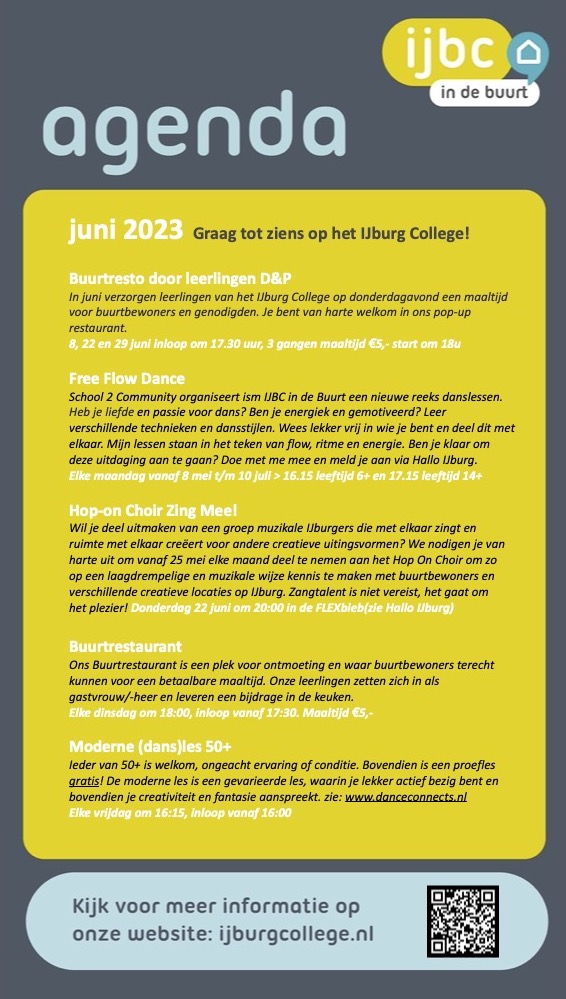 ijbc
in de buurt

agenda

juni 2023 Graag tot ziens op het IJburg College!

Buurtresto door leerlingen D&P
In juni verzorgen leerlingen van het IJburg College op donderdagavond een maaltijd voor buurtbewoners en genodigden. Je bent van harte welkom in ons pop-up restaurant.
8, 22 en 29 juni inloop om 17.30 uur, 3 gangen maaltijd €5,- start om 18u

Free Flow Dance
School 2 Community organiseert ism IJBC in de Buurt een nieuwe reeks danslessen. Heb je liefde en passie voor dans? Ben je energiek en gemotiveerd? Leer verschillende technieken en dansstijlen. Wees lekker vrij in wie je bent en deel dit met elkaar. Mijn lessen staan in het teken van flow, ritme en energie. Ben je klaar om deze uitdaging aan te gaan? Doe met me mee en meld je aan via Hallo IJburg.
Elke maandag vanaf 8 mei t/m 10 juli > 16.15 leeftijd 6+ en 17.15 leeftijd 14+

Hop-on Choir Zing Mee!
Wil je deel uitmaken van een groep muzikale IJburgers die met elkaar zingt en ruimte met elkaar creëert voor andere creatieve uitingsvormen? We nodigen je van harte uit om vanaf 25 mei elke maand deel te nemen aan het Hop On Choir om zo op een laagdrempelige en muzikale wijze kennis te maken met buurtbewoners en verschillende creatieve locaties op IJburg. Zangtalent is niet vereist, het gaat om het plezier! Donderdag 22 juni om 20:00 in de FLEXbieb(zie Hallo IJburg)

Buurtrestaurant
Ons Buurtrestaurant is een plek voor ontmoeting en waar buurtbewoners terecht kunnen voor een betaalbare maaltijd. Onze leerlingen zetten zich in als gastvrouw/-heer en leveren een bijdrage in de keuken.
Elke dinsdag om 18:00, inloop vanaf 17:30. Maaltijd €5,-

Moderne (dans)les 50+
Ieder van 50+ is welkom, ongeacht ervaring of conditie. Bovendien is een proefles gratis! De moderne les is een gevarieerde les, waarin je lekker actief bezig bent en bovendien je creativiteit en fantasie aanspreekt. zie: www.danceconnects.nl
Elke vrijdag om 16:15, inloop vanaf 16:00

Kijk voor meer informatie op onze website: ijburgcollege.nl